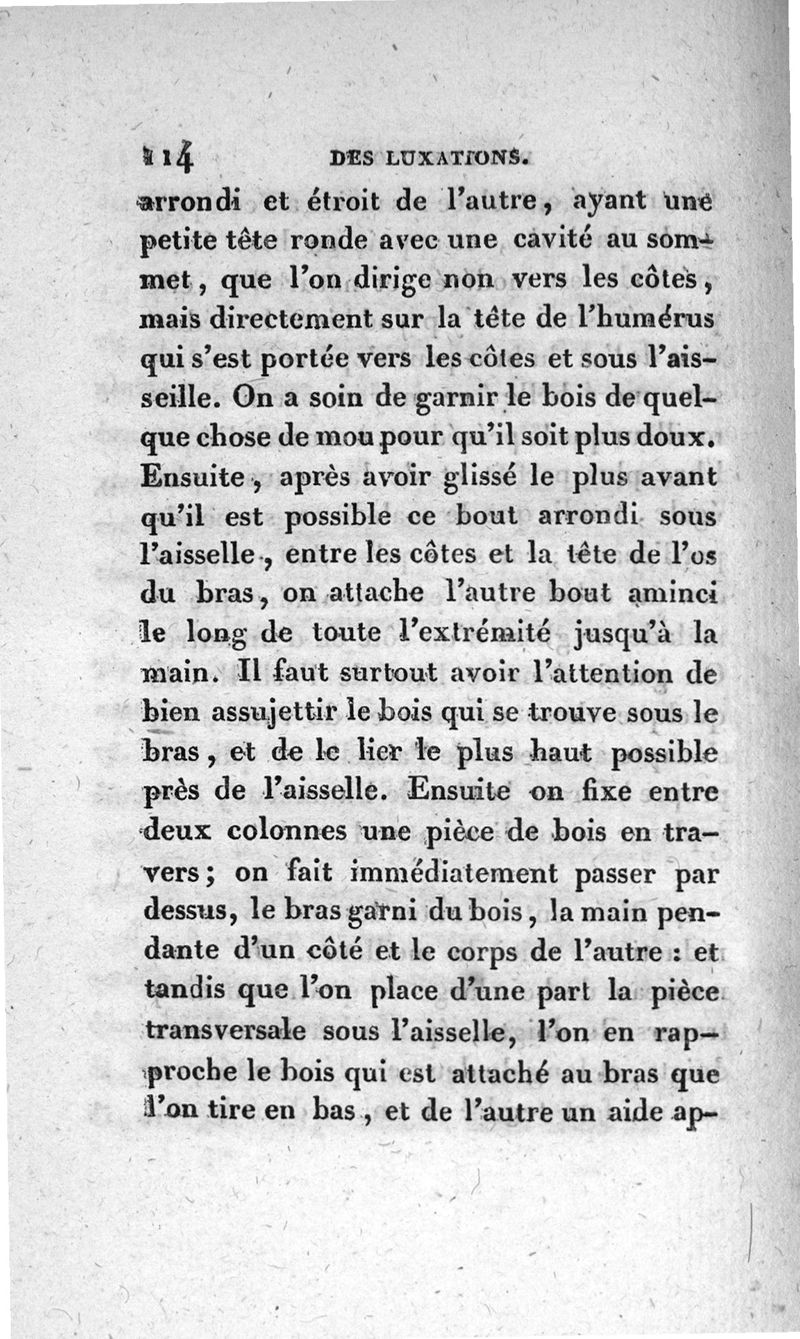 114 DES LUXATIONS.

arrondi et étroit de l'autre, ayant une petite tête ronde avec une cavité au sommet, que l'on dirige non vers les côtes, mais directement sur la tête de l'humérus qui s'est portée vers les côtes et sous l'aisseille. On a soin de garnir le bois de quelque chose de mou pour qu'il soit plus doux. Ensuite, après avoir glissé le plus avant qu'il est possible ce bout arrondi sous l'aisselle, entre les côtes et la tête de l'os du bras, on attache l'autre bout aminci le long de toute l'extrémité jusqu'à la main. Il faut surtout avoir l'attention de bien assujettir le bois qui se trouve sous le bras, et de le lier le plus haut possible près de l'aisselle. Ensuite on fixe entre deux colonnes une pièce de bois en travers; on fait immédiatement passer par dessus, le bras garni du bois, la main pendante d'un côté et le corps de l'autre : et tandis que l'on place d'une part la pièce transversale sous l'aisselle, l'on en rapproche le bois qui est attaché au bras que l'on tire en bas, et de l'autre un aide ap-